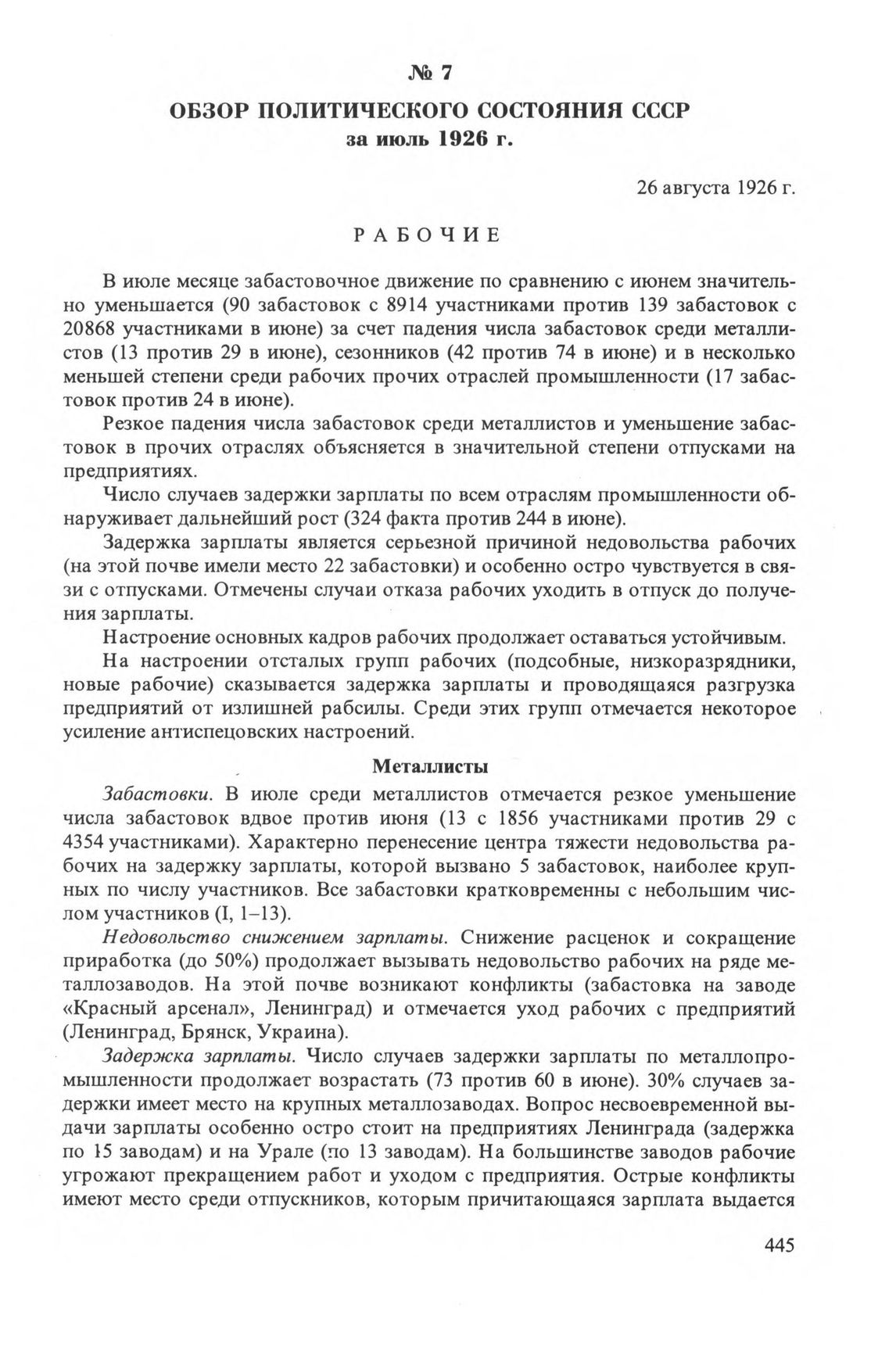 № 7
ОБЗОР ПОЛИТИЧЕСКОГО СОСТОЯНИЯ СССР
за июль 1926 г.

26 августа 1926 г.

РАБОЧИЕ

В июле месяце забастовочное движение по сравнению с июнем значительно уменьшается (90 забастовок с 8914 участниками против 139 забастовок с 20868 участниками в июне) за счет падения числа забастовок среди металлистов (13 против 29 в июне), сезонников (42 против 74 в июне) и в несколько меньшей степени среди рабочих прочих отраслей промышленности (17 забастовок против 24 в июне).

Резкое падения числа забастовок среди металлистов и уменьшение забастовок в прочих отраслях объясняется в значительной степени отпусками на предприятиях.

Число случаев задержки зарплаты по всем отраслям промышленности обнаруживает дальнейший рост (324 факта против 244 в июне).

Задержка зарплаты является серьезной причиной недовольства рабочих (на этой почве имели место 22 забастовки) и особенно остро чувствуется в связи с отпусками. Отмечены случаи отказа рабочих уходить в отпуск до получения зарплаты.

Настроение основных кадров рабочих продолжает оставаться устойчивым.

На настроении отсталых групп рабочих (подсобные, низкоразрядники, новые рабочие) сказывается задержка зарплаты и проводящаяся разгрузка предприятий от излишней рабсилы. Среди этих групп отмечается некоторое усиление антиспецовских настроений.

Металлисты

Забастовки. В июле среди металлистов отмечается резкое уменьшение числа забастовок вдвое против июня (13 с 1856 участниками против 29 с 4354 участниками). Характерно перенесение центра тяжести недовольства рабочих на задержку зарплаты, которой вызвано 5 забастовок, наиболее крупных по числу участников. Все забастовки кратковременны с небольшим числом участников (I, 1–13).

Недовольство снижением зарплаты. Снижение расценок и сокращение приработка (до 50%) продолжает вызывать недовольство рабочих на ряде металлозаводов. На этой почве возникают конфликты (забастовка на заводе «Красный арсенал», Ленинград) и отмечается уход рабочих с предприятий (Ленинград, Брянск, Украина).

Задержка зарплаты. Число случаев задержки зарплаты по металлопромышленности продолжает возрастать (73 против 60 в июне). 30% случаев задержки имеет место на крупных металлозаводах. Вопрос несвоевременной выдачи зарплаты особенно остро стоит на предприятиях Ленинграда (задержка по 15 заводам) и на Урале (по 13 заводам). На большинстве заводов рабочие угрожают прекращением работ и уходом с предприятия. Острые конфликты имеют место среди отпускников, которым причитающаяся зарплата выдается

445